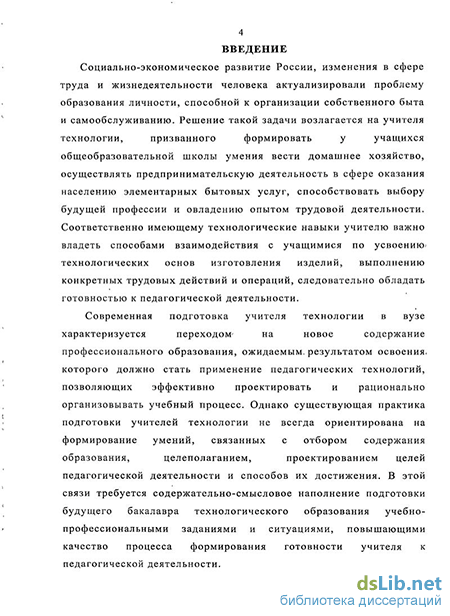 4

ВВЕДЕНИЕ

Социально-экономическое развитие России, изменения в сфере труда и жизнедеятельности человека актуализировали проблему образования личности, способной к организации собственного быта и самообслуживанию. Решение такой задачи возлагается на учителя технологии, призванного формировать у учащихся общеобразовательной школы умения вести домашнее хозяйство, осуществлять предпринимательскую деятельность в сфере оказания населению элементарных бытовых услуг, способствовать выбору будущей профессии и овладению опытом трудовой деятельности. Соответственно имеющему технологические навыки учителю важно владеть способами взаимодействия с учащимися по усвоению технологических основ изготовления изделий, выполнению конкретных трудовых действий и операций, следовательно обладать готовностью к педагогической деятельности.

Современная подготовка учителя технологии в вузе характеризуется переходом на новое содержание профессионального образования, ожидаемым результатом освоения которого должно стать применение педагогических технологий, позволяющих эффективно проектировать и рационально организовывать учебный процесс. Однако существующая практика подготовки учителей технологии не всегда ориентирована на формирование умений, связанных с отбором содержания образования, целеполаганием, проектированием целей педагогической деятельности и способов их достижения. В этой связи требуется содержательно-смысловое наполнение подготовки будущего бакалавра технологического образования учебно-профессиональными заданиями и ситуациями, повышающими качество процесса формирования готовности учителя к педагогической деятельности.

dsLib.net
библиотека диссертаций